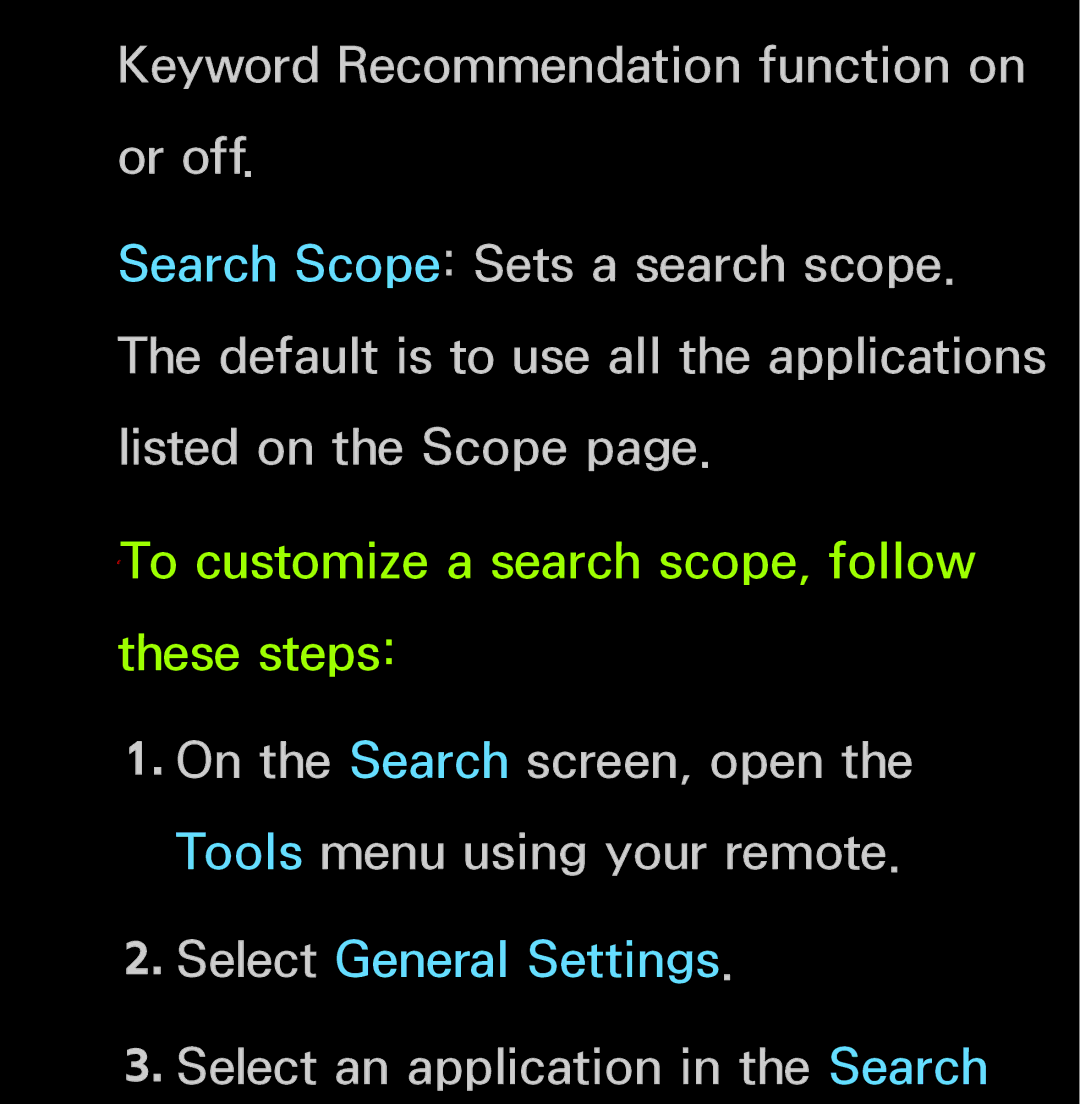 Keyword Recommendation function on or off.

Search Scope: Sets a search scope. The default is to use all the applications listed on the Scope page.

To customize a search scope, follow these steps:

1. On the Search screen, open the Tools menu using your remote.

2. Select General Settings.

3. Select an application in the Search